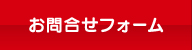 お問合せフォーム